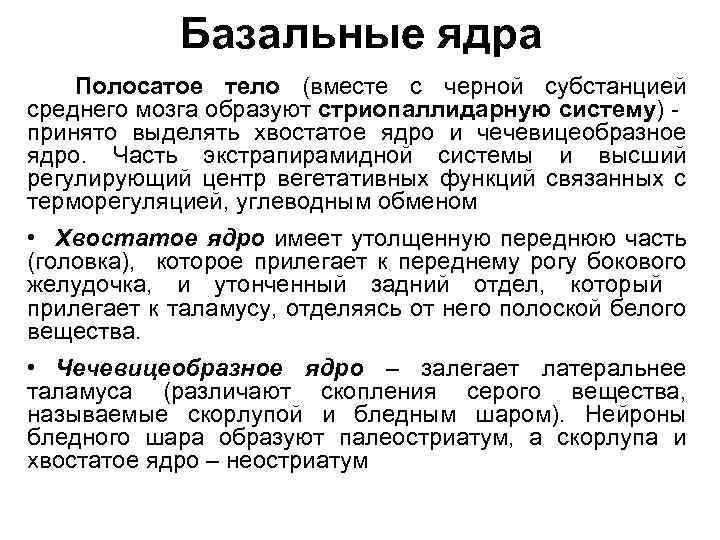 Базальные ядра

Полосатое тело (вместе с черной субстанцией среднего мозга образуют стриопаллидарную систему) - принято выделять хвостатое ядро и чечевицеобразное ядро. Часть экстрапирамидной системы и высший регулирующий центр вегетативных функций связанных с терморегуляцией, углеводным обменом

• Хвостатое ядро имеет утолщенную переднюю часть (головка), которое прилегает к переднему рогу бокового желудочка, и утонченный задний отдел, который прилегает к таламусу, отделяясь от него полоской белого вещества.

• Чечевицеобразное ядро – залегает латеральнее таламуса (различают скопления серого вещества, называемые скорлупой и бледным шаром). Нейроны бледного шара образуют палеостриатум, а скорлупа и хвостатое ядро – неостриатум